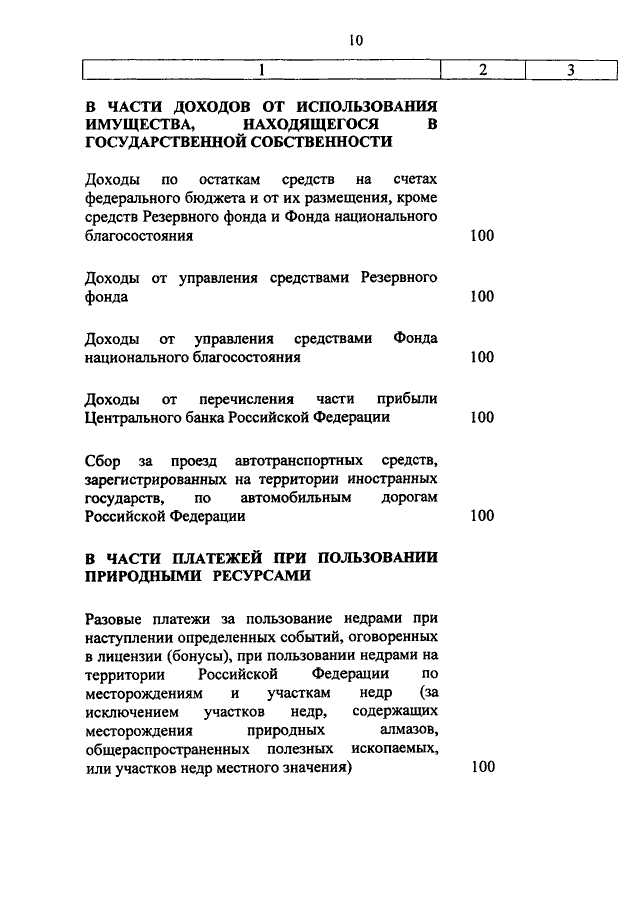 10

| 1 | 2 | 3 |
|---|---|---|
| **В ЧАСТИ ДОХОДОВ ОТ ИСПОЛЬЗОВАНИЯ ИМУЩЕСТВА, НАХОДЯЩЕГОСЯ В ГОСУДАРСТВЕННОЙ СОБСТВЕННОСТИ** | | |
| Доходы по остаткам средств на счетах федерального бюджета и от их размещения, кроме средств Резервного фонда и Фонда национального благосостояния | 100 | |
| Доходы от управления средствами Резервного фонда | 100 | |
| Доходы от управления средствами Фонда национального благосостояния | 100 | |
| Доходы от перечисления части прибыли Центрального банка Российской Федерации | 100 | |
| Сбор за проезд автотранспортных средств, зарегистрированных на территории иностранных государств, по автомобильным дорогам Российской Федерации | 100 | |
| **В ЧАСТИ ПЛАТЕЖЕЙ ПРИ ПОЛЬЗОВАНИИ ПРИРОДНЫМИ РЕСУРСАМИ** | | |
| Разовые платежи за пользование недрами при наступлении определенных событий, оговоренных в лицензии (бонусы), при пользовании недрами на территории Российской Федерации по месторождениям и участкам недр (за исключением участков недр, содержащих месторождения природных алмазов, общераспространенных полезных ископаемых, или участков недр местного значения) | 100 | |